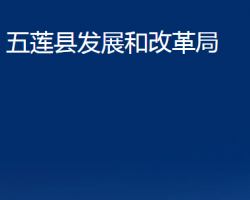 五莲县发展和改革局